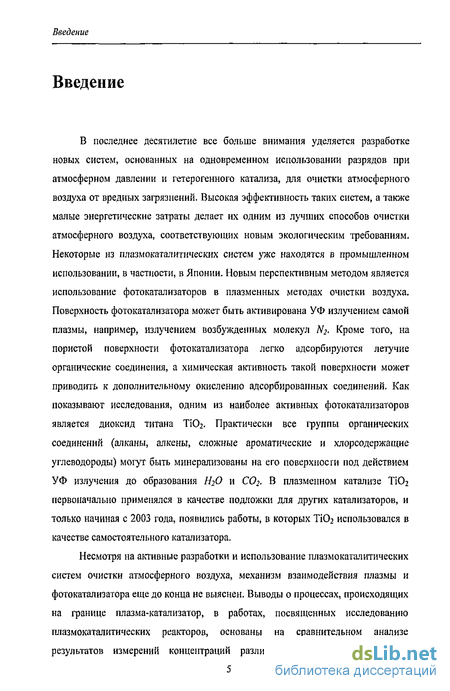 Введение

Введение

В последнее десятилетие все больше внимания уделяется разработке новых систем, основанных на одновременном использовании разрядов при атмосферном давлении и гетерогенного катализа, для очистки атмосферного воздуха от вредных загрязнений. Высокая эффективность таких систем, а также малые энергетические затраты делает их одним из лучших способов очистки атмосферного воздуха, соответствующих новым экологическим требованиям. Некоторые из плазмокаталитических систем уже находятся в промышленном использовании, в частности, в Японии. Новым перспективным методом является использование фотокатализаторов в плазменных методах очистки воздуха. Поверхность фотокатализатора может быть активирована УФ излучением самой плазмы, например, излучением возбужденных молекул $N_2$. Кроме того, на пористой поверхности фотокатализатора легко адсорбируются летучие органические соединения, а химическая активность такой поверхности может приводить к дополнительному окислению адсорбированных соединений. Как показывают исследования, одним из наиболее активных фотокатализаторов является диоксид титана $TiO_2$. Практически все группы органических соединений (алканы, алкены, сложные ароматические и хлорсодержащие углеводороды) могут быть минерализованы на его поверхности под действием УФ излучения до образования $H_2O$ и $CO_2$. В плазменном катализе $TiO_2$ первоначально применялся в качестве подложки для других катализаторов, и только начиная с 2003 года, появились работы, в которых $TiO_2$ использовался в качестве самостоятельного катализатора.

Несмотря на активные разработки и использование плазмокаталитических систем очистки атмосферного воздуха, механизм взаимодействия плазмы и фотокатализатора еще до конца не выяснен. Выводы о процессах, происходящих на границе плазма-катализатор, в работах, посвященных исследованию плазмокаталитических реакторов, основаны на сравнительном анализе результатов измерений концентраций разли

5

dsLib.net
библиотека диссертаций